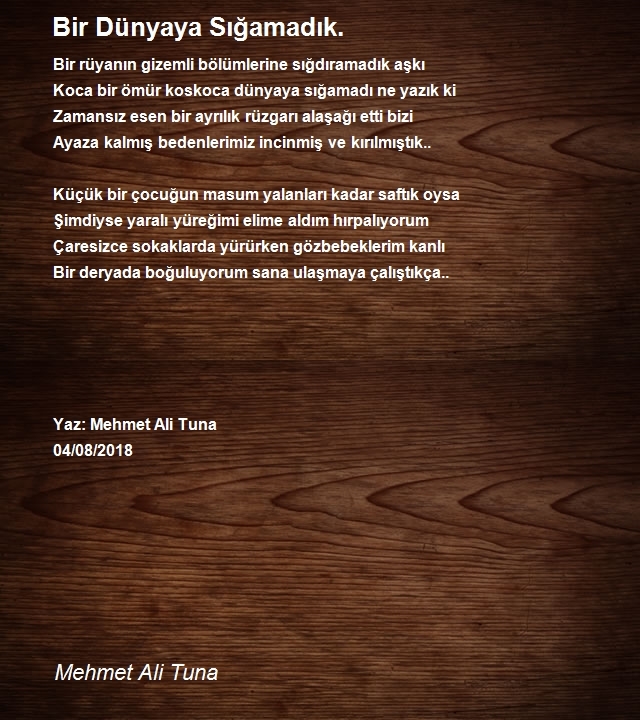 Bir Dünyaya Sığamadık.

Bir rüyanın gizemli bölümlerine sığdıramadık aşkı
Koca bir ömür koskoca dünyaya sığamadı ne yazık ki
Zamansız esen bir ayrılık rüzgarı alaşağı etti bizi
Ayaza kalmış bedenlerimiz incinmiş ve kırılmıştık..

Küçük bir çocuğun masum yalanları kadar saftık oysa
Şimdiyse yaralı yüreğimi elime aldım hırpalıyorum
Çaresizce sokaklarda yürürken gözbebeklerim kanlı
Bir deryada boğuluyorum sana ulaşmaya çalıştıkça..

Yaz: Mehmet Ali Tuna
04/08/2018

Mehmet Ali Tuna